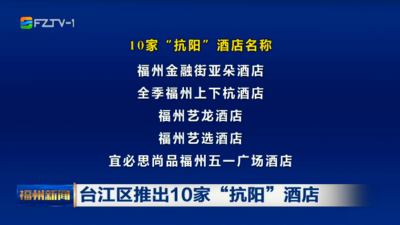 FZTV-1

10家“抗阳”酒店名称

福州金融街亚朵酒店

全季福州上下杭酒店

福州艺龙酒店

福州艺选酒店

宜必思尚品福州五一广场酒店

福州新闻

台江区推出10家“抗阳”酒店